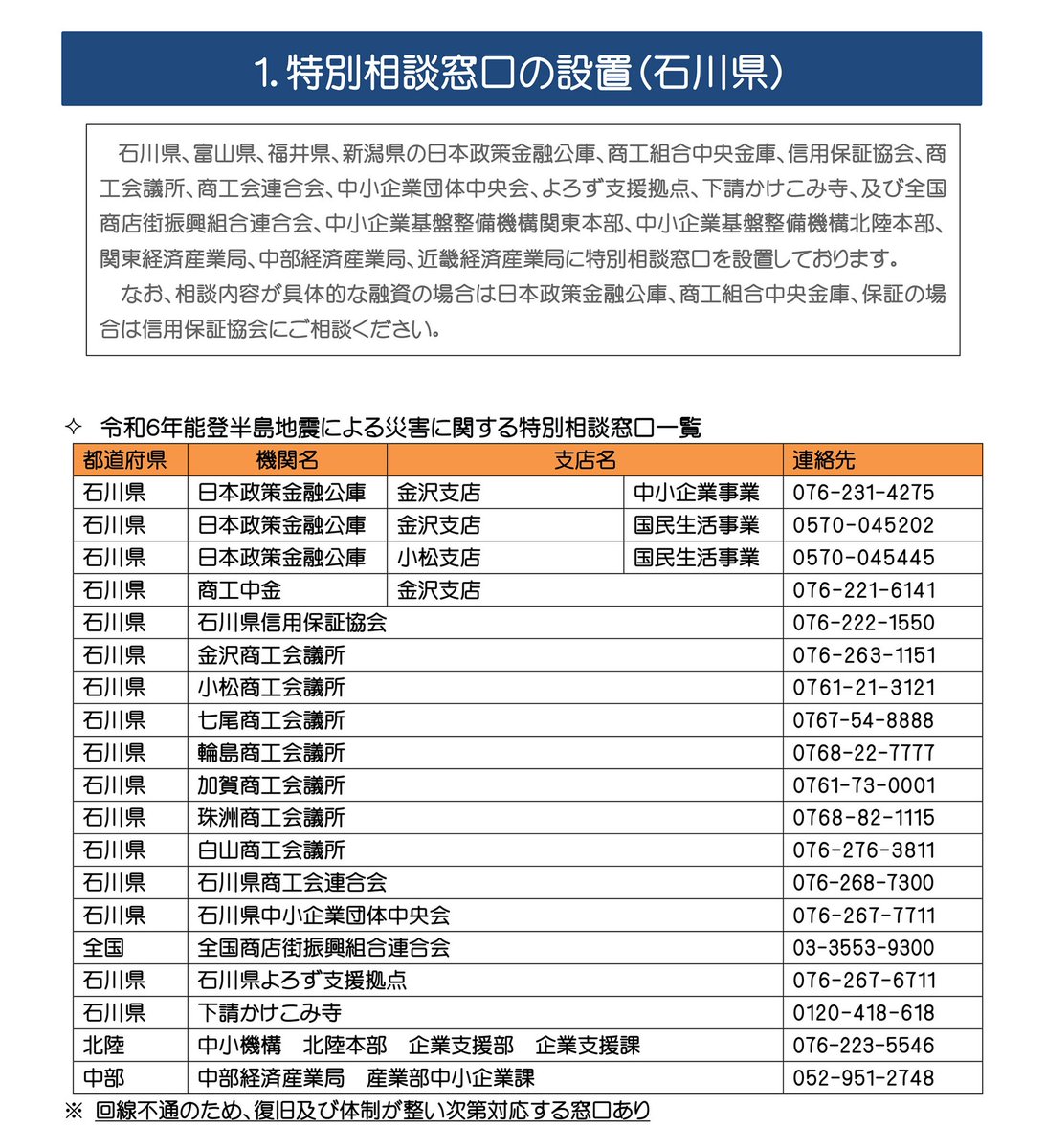 1. 特別相談窓口の設置（石川県）

石川県、富山県、福井県、新潟県の日本政策金融公庫、商工組合中央金庫、信用保証協会、商工会議所、商工会連合会、中小企業団体中央会、よろず支援拠点、下請かけこみ寺、及び全国商店街振興組合連合会、中小企業基盤整備機構関東本部、中小企業基盤整備機構北陸本部、関東経済産業局、中部経済産業局、近畿経済産業局に特別相談窓口を設置しております。

なお、相談内容が具体的な融資の場合は日本政策金融公庫、商工組合中央金庫、保証の場合は信用保証協会にご相談ください。

✧ 令和6年能登半島地震による災害に関する特別相談窓口一覧

| 都道府県 | 機関名 | 支店名 | | 連絡先 |
|---|---|---|---|---|
| 石川県 | 日本政策金融公庫 | 金沢支店 | 中小企業事業 | 076-231-4275 |
| 石川県 | 日本政策金融公庫 | 金沢支店 | 国民生活事業 | 0570-045202 |
| 石川県 | 日本政策金融公庫 | 小松支店 | 国民生活事業 | 0570-045445 |
| 石川県 | 商工中金 | 金沢支店 | | 076-221-6141 |
| 石川県 | 石川県信用保証協会 | | | 076-222-1550 |
| 石川県 | 金沢商工会議所 | | | 076-263-1151 |
| 石川県 | 小松商工会議所 | | | 0761-21-3121 |
| 石川県 | 七尾商工会議所 | | | 0767-54-8888 |
| 石川県 | 輪島商工会議所 | | | 0768-22-7777 |
| 石川県 | 加賀商工会議所 | | | 0761-73-0001 |
| 石川県 | 珠洲商工会議所 | | | 0768-82-1115 |
| 石川県 | 白山商工会議所 | | | 076-276-3811 |
| 石川県 | 石川県商工会連合会 | | | 076-268-7300 |
| 石川県 | 石川県中小企業団体中央会 | | | 076-267-7711 |
| 全国 | 全国商店街振興組合連合会 | | | 03-3553-9300 |
| 石川県 | 石川県よろず支援拠点 | | | 076-267-6711 |
| 石川県 | 下請かけこみ寺 | | | 0120-418-618 |
| 北陸 | 中小機構　北陸本部　企業支援部　企業支援課 | | | 076-223-5546 |
| 中部 | 中部経済産業局　産業部中小企業課 | | | 052-951-2748 |

※ 回線不通のため、復旧及び体制が整い次第対応する窓口あり